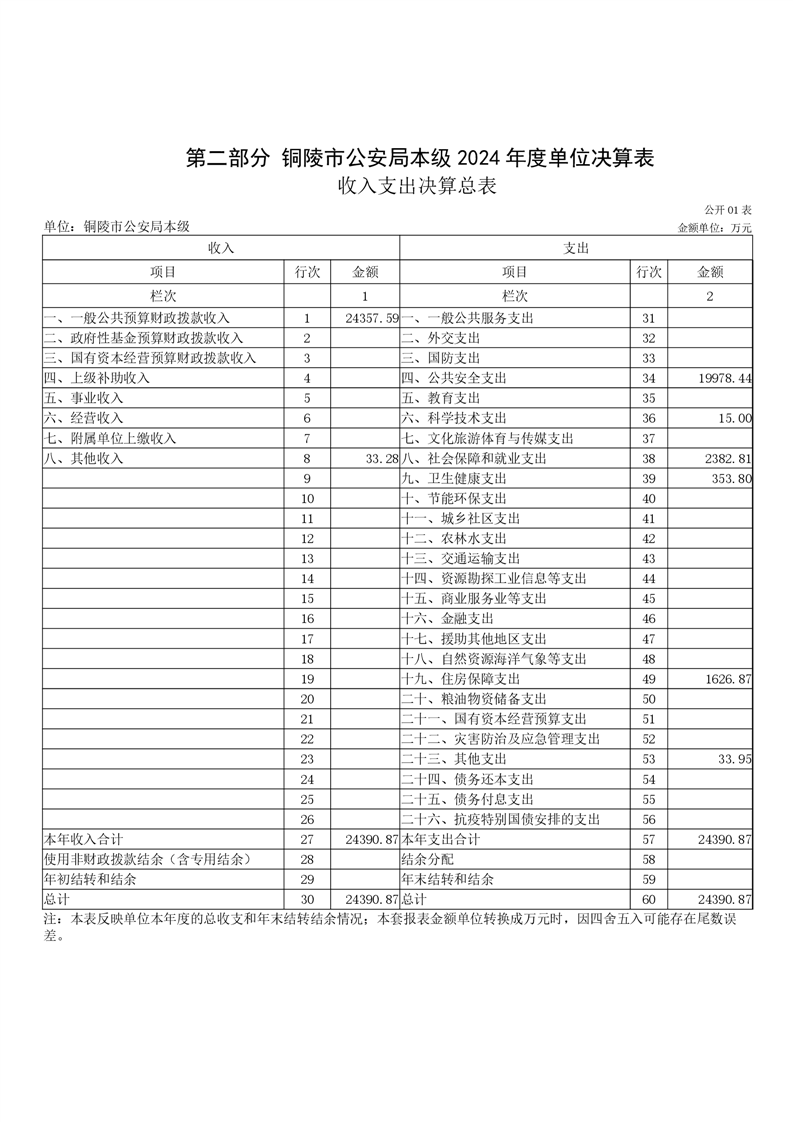 第二部分 铜陵市公安局本级 2024 年度单位决算表

收入支出决算总表

公开 01 表

单位：铜陵市公安局本级

金额单位：万元

| 收入 | | | 支出 | | |
|---|---|---|---|---|---|
| 项目 | 行次 | 金额 | 项目 | 行次 | 金额 |
| 栏次 | | 1 | 栏次 | | 2 |
| 一、一般公共预算财政拨款收入 | 1 | 24357.59 | 一、一般公共服务支出 | 31 | |
| 二、政府性基金预算财政拨款收入 | 2 | | 二、外交支出 | 32 | |
| 三、国有资本经营预算财政拨款收入 | 3 | | 三、国防支出 | 33 | |
| 四、上级补助收入 | 4 | | 四、公共安全支出 | 34 | 19978.44 |
| 五、事业收入 | 5 | | 五、教育支出 | 35 | |
| 六、经营收入 | 6 | | 六、科学技术支出 | 36 | 15.00 |
| 七、附属单位上缴收入 | 7 | | 七、文化旅游体育与传媒支出 | 37 | |
| 八、其他收入 | 8 | 33.28 | 八、社会保障和就业支出 | 38 | 2382.81 |
| | 9 | | 九、卫生健康支出 | 39 | 353.80 |
| | 10 | | 十、节能环保支出 | 40 | |
| | 11 | | 十一、城乡社区支出 | 41 | |
| | 12 | | 十二、农林水支出 | 42 | |
| | 13 | | 十三、交通运输支出 | 43 | |
| | 14 | | 十四、资源勘探工业信息等支出 | 44 | |
| | 15 | | 十五、商业服务业等支出 | 45 | |
| | 16 | | 十六、金融支出 | 46 | |
| | 17 | | 十七、援助其他地区支出 | 47 | |
| | 18 | | 十八、自然资源海洋气象等支出 | 48 | |
| | 19 | | 十九、住房保障支出 | 49 | 1626.87 |
| | 20 | | 二十、粮油物资储备支出 | 50 | |
| | 21 | | 二十一、国有资本经营预算支出 | 51 | |
| | 22 | | 二十二、灾害防治及应急管理支出 | 52 | |
| | 23 | | 二十三、其他支出 | 53 | 33.95 |
| | 24 | | 二十四、债务还本支出 | 54 | |
| | 25 | | 二十五、债务付息支出 | 55 | |
| | 26 | | 二十六、抗疫特别国债安排的支出 | 56 | |
| 本年收入合计 | 27 | 24390.87 | 本年支出合计 | 57 | 24390.87 |
| 使用非财政拨款结余（含专用结余） | 28 | | 结余分配 | 58 | |
| 年初结转和结余 | 29 | | 年末结转和结余 | 59 | |
| 总计 | 30 | 24390.87 | 总计 | 60 | 24390.87 |

注：本表反映单位本年度的总收支和年末结转结余情况；本套报表金额单位转换成万元时，因四舍五入可能存在尾数误差。